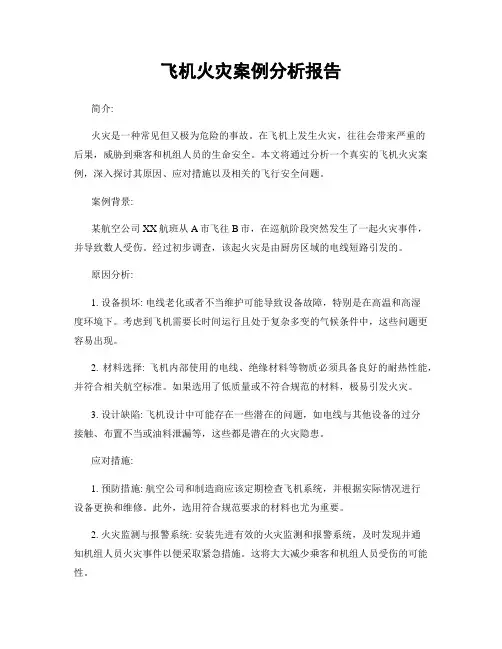 飞机火灾案例分析报告

简介:

火灾是一种常见但又极为危险的事故。在飞机上发生火灾，往往会带来严重的后果，威胁到乘客和机组人员的生命安全。本文将通过分析一个真实的飞机火灾案例，深入探讨其原因、应对措施以及相关的飞行安全问题。

案例背景:

某航空公司XX航班从A市飞往B市，在巡航阶段突然发生了一起火灾事件，并导致数人受伤。经过初步调查，该起火灾是由厨房区域的电线短路引发的。

原因分析:

1. 设备损坏: 电线老化或者不当维护可能导致设备故障，特别是在高温和高湿度环境下。考虑到飞机需要长时间运行且处于复杂多变的气候条件中，这些问题更容易出现。

2. 材料选择: 飞机内部使用的电线、绝缘材料等物质必须具备良好的耐热性能，并符合相关航空标准。如果选用了低质量或不符合规范的材料，极易引发火灾。

3. 设计缺陷: 飞机设计中可能存在一些潜在的问题，如电线与其他设备的过分接触、布置不当或油料泄漏等，这些都是潜在的火灾隐患。

应对措施:

1. 预防措施: 航空公司和制造商应该定期检查飞机系统，并根据实际情况进行设备更换和维修。此外，选用符合规范要求的材料也尤为重要。

2. 火灾监测与报警系统: 安装先进有效的火灾监测和报警系统，及时发现并通知机组人员火灾事件以便采取紧急措施。这将大大减少乘客和机组人员受伤的可能性。